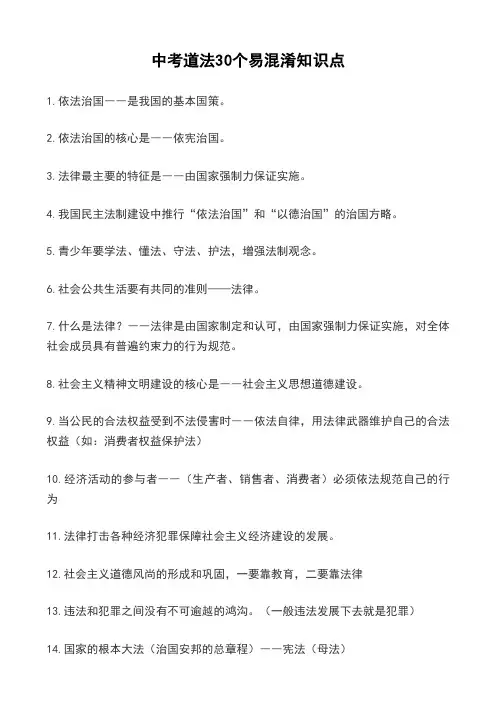 中考道法30个易混淆知识点

1. 依法治国——是我国的基本国策。

2. 依法治国的核心是——依宪治国。

3. 法律最主要的特征是——由国家强制力保证实施。

4. 我国民主法制建设中推行“依法治国”和“以德治国”的治国方略。

5. 青少年要学法、懂法、守法、护法，增强法制观念。

6. 社会公共生活要有共同的准则——法律。

7. 什么是法律？——法律是由国家制定和认可，由国家强制力保证实施，对全体社会成员具有普遍约束力的行为规范。

8. 社会主义精神文明建设的核心是——社会主义思想道德建设。

9. 当公民的合法权益受到不法侵害时——依法自律，用法律武器维护自己的合法权益（如：消费者权益保护法）

10. 经济活动的参与者——（生产者、销售者、消费者）必须依法规范自己的行为

11. 法律打击各种经济犯罪保障社会主义经济建设的发展。

12. 社会主义道德风尚的形成和巩固，一要靠教育，二要靠法律

13. 违法和犯罪之间没有不可逾越的鸿沟。（一般违法发展下去就是犯罪）

14. 国家的根本大法（治国安邦的总章程）——宪法（母法）